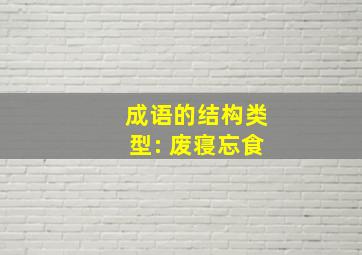 成语的结构类型：废寝忘食